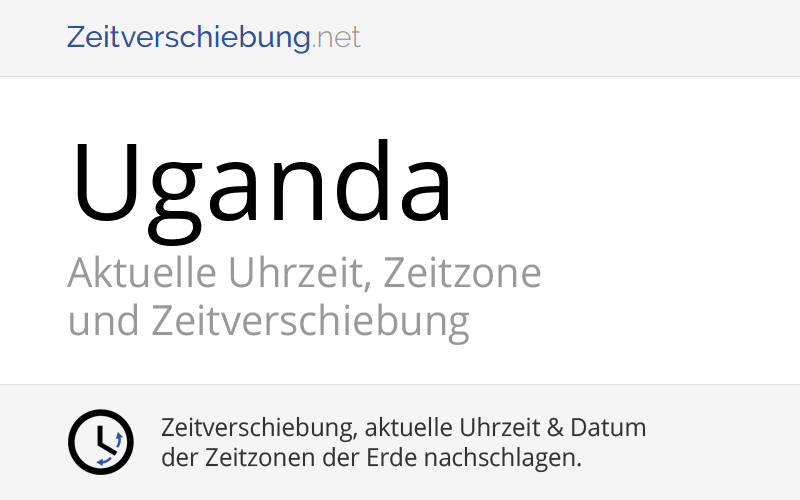 Zeitverschiebung.net

Uganda

Aktuelle Uhrzeit, Zeitzone und Zeitverschiebung

Zeitverschiebung, aktuelle Uhrzeit & Datum der Zeitzonen der Erde nachschlagen.